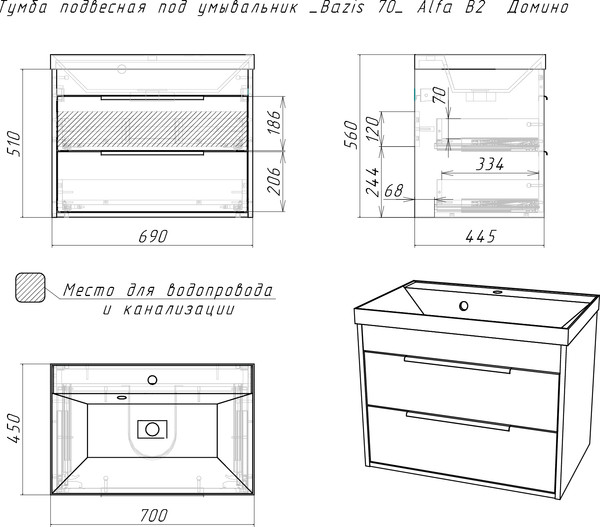 Тумба подвесная под умывальник _Bazis 70_ Alfa B2 Домино

510
186
206
690

560
70
120
244
68
334
445

Место для водопровода и канализации

450
700